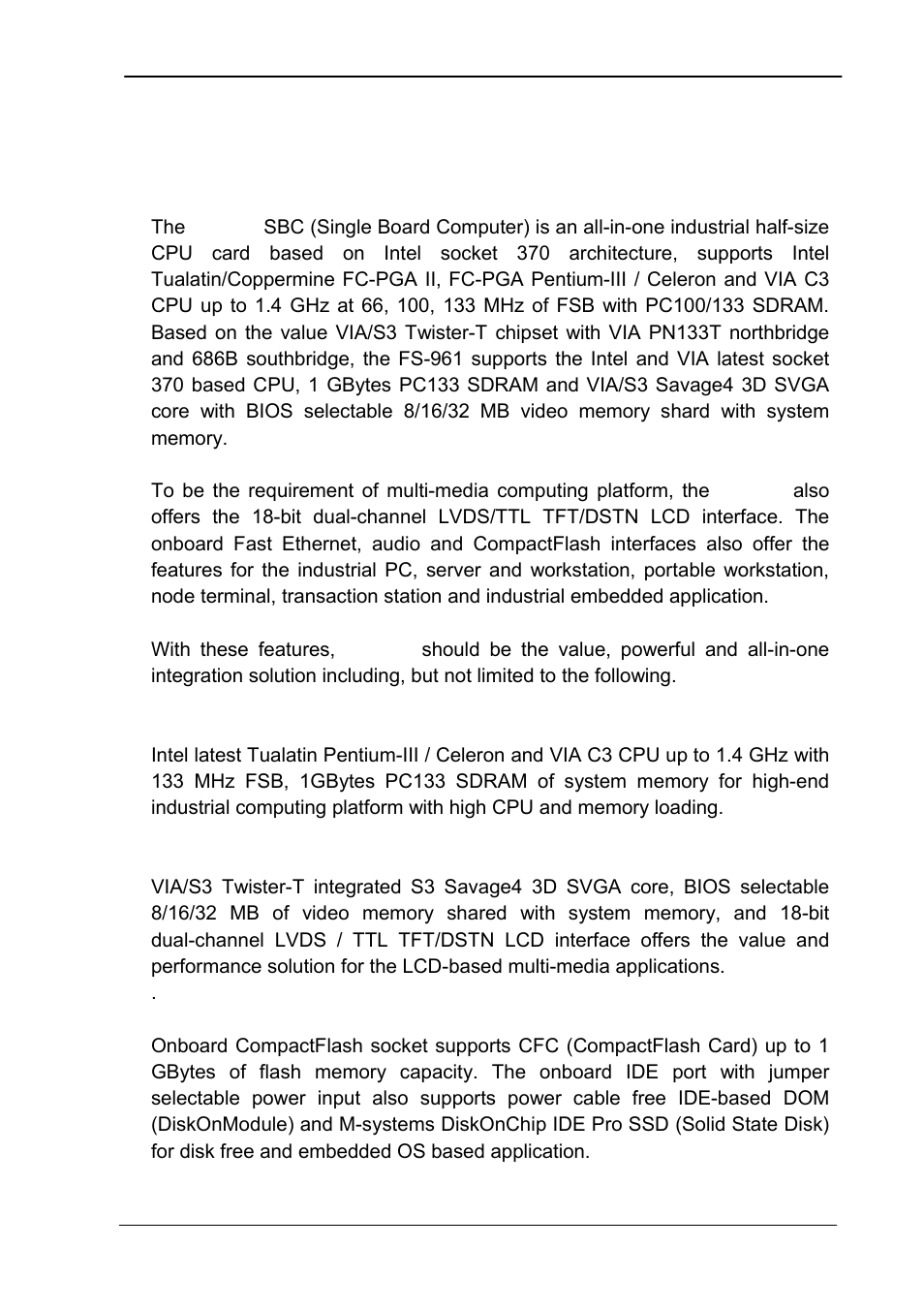 The SBC (Single Board Computer) is an all-in-one industrial half-size CPU card based on Intel socket 370 architecture, supports Intel Tualatin/Coppermine FC-PGA II, FC-PGA Pentium-III / Celeron and VIA C3 CPU up to 1.4 GHz at 66, 100, 133 MHz of FSB with PC100/133 SDRAM. Based on the value VIA/S3 Twister-T chipset with VIA PN133T northbridge and 686B southbridge, the FS-961 supports the Intel and VIA latest socket 370 based CPU, 1 GBytes PC133 SDRAM and VIA/S3 Savage4 3D SVGA core with BIOS selectable 8/16/32 MB video memory shard with system memory.

To be the requirement of multi-media computing platform, the also offers the 18-bit dual-channel LVDS/TTL TFT/DSTN LCD interface. The onboard Fast Ethernet, audio and CompactFlash interfaces also offer the features for the industrial PC, server and workstation, portable workstation, node terminal, transaction station and industrial embedded application.

With these features, should be the value, powerful and all-in-one integration solution including, but not limited to the following.

Intel latest Tualatin Pentium-III / Celeron and VIA C3 CPU up to 1.4 GHz with 133 MHz FSB, 1GBytes PC133 SDRAM of system memory for high-end industrial computing platform with high CPU and memory loading.

VIA/S3 Twister-T integrated S3 Savage4 3D SVGA core, BIOS selectable 8/16/32 MB of video memory shared with system memory, and 18-bit dual-channel LVDS / TTL TFT/DSTN LCD interface offers the value and performance solution for the LCD-based multi-media applications.
.

Onboard CompactFlash socket supports CFC (CompactFlash Card) up to 1 GBytes of flash memory capacity. The onboard IDE port with jumper selectable power input also supports power cable free IDE-based DOM (DiskOnModule) and M-systems DiskOnChip IDE Pro SSD (Solid State Disk) for disk free and embedded OS based application.